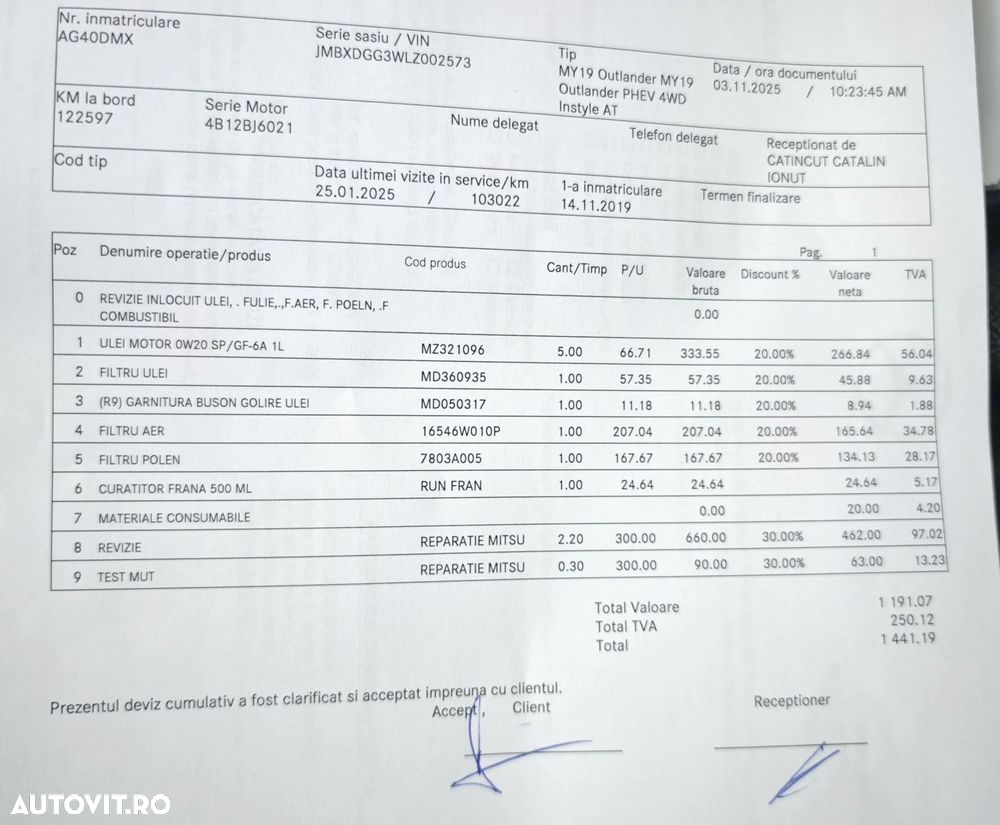 Nr. inmatriculare
AG40DMX

Serie sasiu / VIN
JMBXDGG3WLZ002573

Tip
MY19 Outlander MY19 Outlander PHEV 4WD Instyle AT

Data / ora documentului
03.11.2025 / 10:23:45 AM

KM la bord
122597

Serie Motor
4B12BJ6021

Nume delegat

Telefon delegat

Receptionat de
CATINCUT CATALIN IONUT

Cod tip

Data ultimei vizite in service/km
25.01.2025 / 103022

1-a inmatriculare
14.11.2019

Termen finalizare

Pag. 1

| Poz | Denumire operatie/produs | Cod produs | Cant/Timp | P/U | Valoare bruta | Discount % | Valoare neta | TVA |
|---|---|---|---|---|---|---|---|---|
| 0 | REVIZIE INLOCUIT ULEI, . FULIE,.,F.AER, F. POELN, .F COMBUSTIBIL | | | | 0.00 | | | |
| 1 | ULEI MOTOR 0W20 SP/GF-6A 1L | MZ321096 | 5.00 | 66.71 | 333.55 | 20.00% | 266.84 | 56.04 |
| 2 | FILTRU ULEI | MD360935 | 1.00 | 57.35 | 57.35 | 20.00% | 45.88 | 9.63 |
| 3 | (R9) GARNITURA BUSON GOLIRE ULEI | MD050317 | 1.00 | 11.18 | 11.18 | 20.00% | 8.94 | 1.88 |
| 4 | FILTRU AER | 16546W010P | 1.00 | 207.04 | 207.04 | 20.00% | 165.64 | 34.78 |
| 5 | FILTRU POLEN | 7803A005 | 1.00 | 167.67 | 167.67 | 20.00% | 134.13 | 28.17 |
| 6 | CURATITOR FRANA 500 ML | RUN FRAN | 1.00 | 24.64 | 24.64 | | 24.64 | 5.17 |
| 7 | MATERIALE CONSUMABILE | | | | 0.00 | | 20.00 | 4.20 |
| 8 | REVIZIE | REPARATIE MITSU | 2.20 | 300.00 | 660.00 | 30.00% | 462.00 | 97.02 |
| 9 | TEST MUT | REPARATIE MITSU | 0.30 | 300.00 | 90.00 | 30.00% | 63.00 | 13.23 |

Total Valoare 1 191.07
Total TVA 250.12
Total 1 441.19

Prezentul deviz cumulativ a fost clarificat si acceptat impreuna cu clientul.
Accept, Client
Receptioner

AUTOVIT.RO